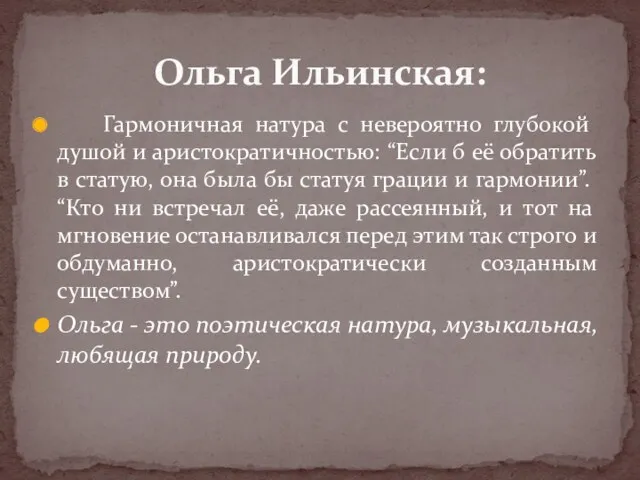 Ольга Ильинская:

Гармоничная натура с невероятно глубокой душой и аристократичностью: “Если б её обратить в статую, она была бы статуя грации и гармонии”. “Кто ни встречал её, даже рассеянный, и тот на мгновение останавливался перед этим так строго и обдуманно, аристократически созданным существом”.

Ольга - это поэтическая натура, музыкальная, любящая природу.